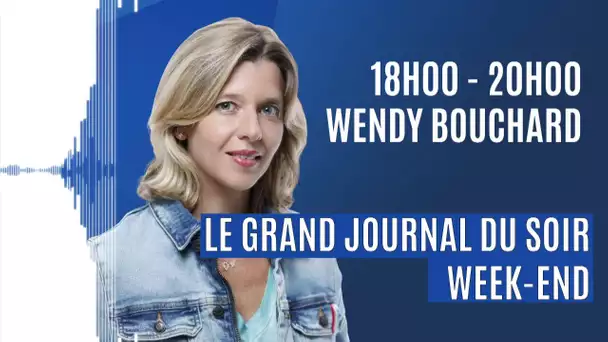 18H00 - 20H00
WENDY BOUCHARD

LE GRAND JOURNAL DU SOIR
WEEK-END